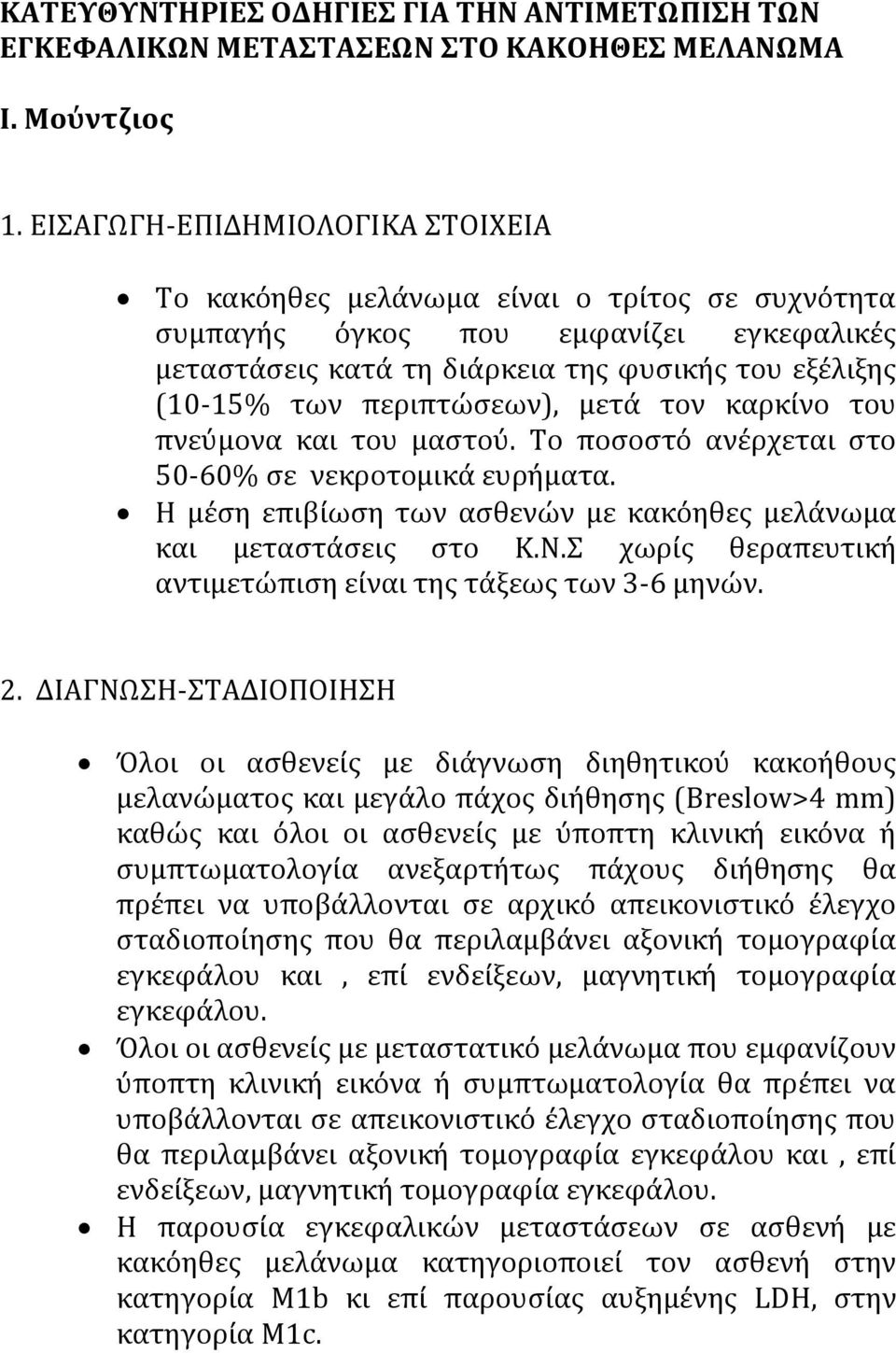 ΚΑΤΕΥΘΥΝΤΗΡΙΕΣ ΟΔΗΓΙΕΣ ΓΙΑ ΤΗΝ ΑΝΤΙΜΕΤΩΠΙΣΗ ΤΩΝ ΕΓΚΕΦΑΛΙΚΩΝ ΜΕΤΑΣΤΑΣΕΩΝ ΣΤΟ ΚΑΚΟΗΘΕΣ ΜΕΛΑΝΩΜΑ

Ι. Μούντζιος

1. ΕΙΣΑΓΩΓΗ-ΕΠΙΔΗΜΙΟΛΟΓΙΚΑ ΣΤΟΙΧΕΙΑ

• Το κακόηθες μελάνωμα είναι ο τρίτος σε συχνότητα συμπαγής όγκος που εμφανίζει εγκεφαλικές μεταστάσεις κατά τη διάρκεια της φυσικής του εξέλιξης (10-15% των περιπτώσεων), μετά τον καρκίνο του πνεύμονα και του μαστού. Το ποσοστό ανέρχεται στο 50-60% σε νεκροτομικά ευρήματα.
• Η μέση επιβίωση των ασθενών με κακόηθες μελάνωμα και μεταστάσεις στο Κ.Ν.Σ χωρίς θεραπευτική αντιμετώπιση είναι της τάξεως των 3-6 μηνών.

2. ΔΙΑΓΝΩΣΗ-ΣΤΑΔΙΟΠΟΙΗΣΗ

• Όλοι οι ασθενείς με διάγνωση διηθητικού κακοήθους μελανώματος και μεγάλο πάχος διήθησης (Breslow>4 mm) καθώς και όλοι οι ασθενείς με ύποπτη κλινική εικόνα ή συμπτωματολογία ανεξαρτήτως πάχους διήθησης θα πρέπει να υποβάλλονται σε αρχικό απεικονιστικό έλεγχο σταδιοποίησης που θα περιλαμβάνει αξονική τομογραφία εγκεφάλου και , επί ενδείξεων, μαγνητική τομογραφία εγκεφάλου.
• Όλοι οι ασθενείς με μεταστατικό μελάνωμα που εμφανίζουν ύποπτη κλινική εικόνα ή συμπτωματολογία θα πρέπει να υποβάλλονται σε απεικονιστικό έλεγχο σταδιοποίησης που θα περιλαμβάνει αξονική τομογραφία εγκεφάλου και , επί ενδείξεων, μαγνητική τομογραφία εγκεφάλου.
• Η παρουσία εγκεφαλικών μεταστάσεων σε ασθενή με κακόηθες μελάνωμα κατηγοριοποιεί τον ασθενή στην κατηγορία M1b κι επί παρουσίας αυξημένης LDH, στην κατηγορία M1c.